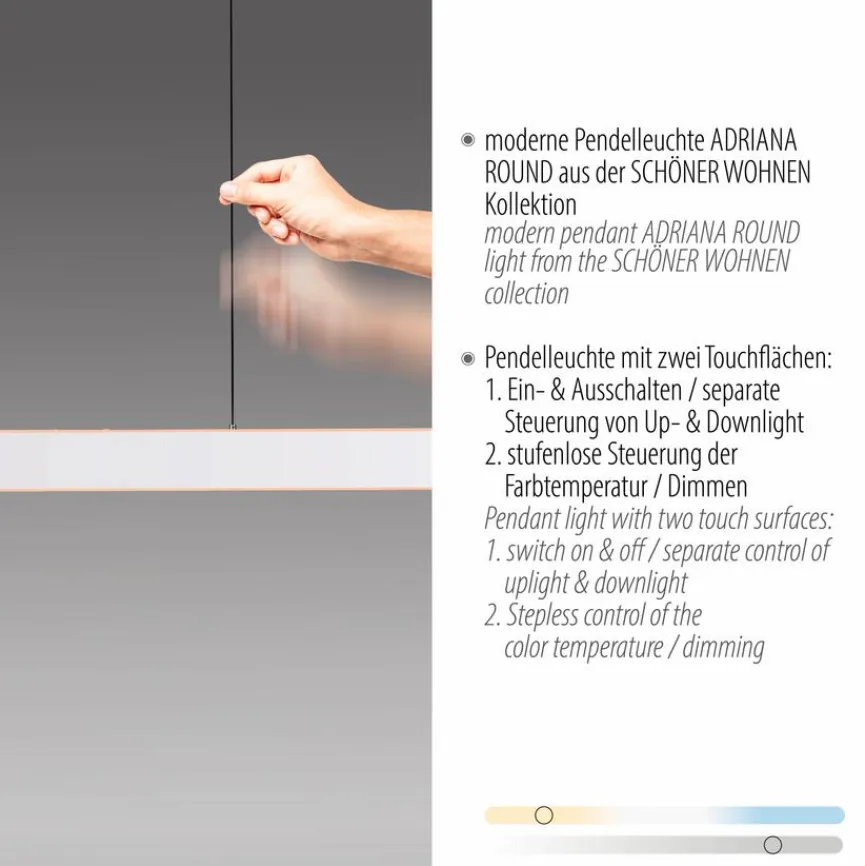 • moderne Pendelleuchte ADRIANA ROUND aus der SCHÖNER WOHNEN Kollektion
modern pendant ADRIANA ROUND light from the SCHÖNER WOHNEN collection

• Pendelleuchte mit zwei Touchflächen:
1. Ein- & Ausschalten / separate Steuerung von Up- & Downlight
2. stufenlose Steuerung der Farbtemperatur / Dimmen
Pendant light with two touch surfaces:
1. switch on & off / separate control of uplight & downlight
2. Stepless control of the color temperature / dimming